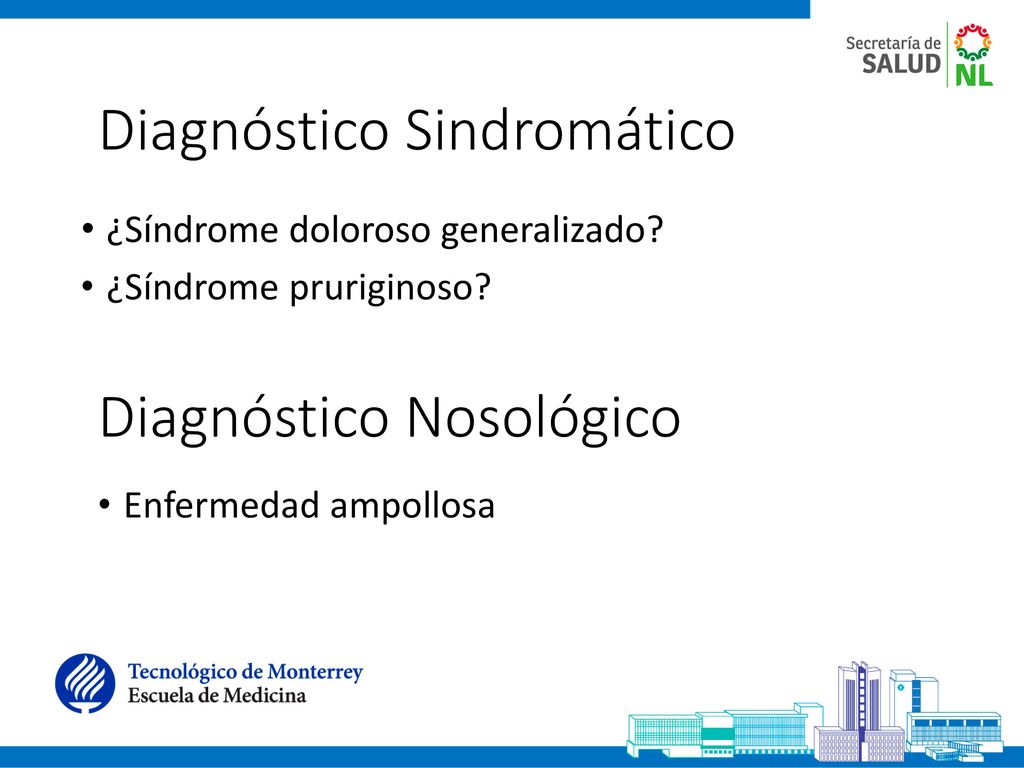 Secretaría de SALUD NL

Diagnóstico Sindromático

• ¿Síndrome doloroso generalizado?
• ¿Síndrome pruriginoso?

Diagnóstico Nosológico

• Enfermedad ampollosa

Tecnológico de Monterrey
Escuela de Medicina